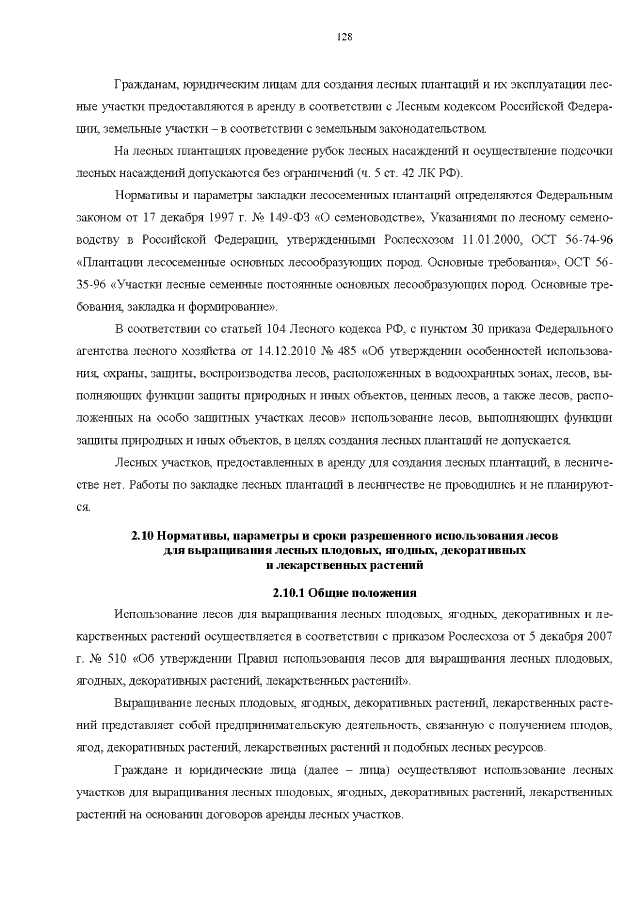 128

Гражданам, юридическим лицам для создания лесных плантаций и их эксплуатации лесные участки предоставляются в аренду в соответствии с Лесным кодексом Российской Федерации, земельные участки – в соответствии с земельным законодательством.

На лесных плантациях проведение рубок лесных насаждений и осуществление подсочки лесных насаждений допускаются без ограничений (ч. 5 ст. 42 ЛК РФ).

Нормативы и параметры закладки лесосеменных плантаций определяются Федеральным законом от 17 декабря 1997 г. № 149-ФЗ «О семеноводстве», Указаниями по лесному семеноводству в Российской Федерации, утвержденными Рослесхозом 11.01.2000, ОСТ 56-74-96 «Плантации лесосеменные основных лесообразующих пород. Основные требования», ОСТ 56-35-96 «Участки лесные семенные постоянные основных лесообразующих пород. Основные требования, закладка и формирование».

В соответствии со статьей 104 Лесного кодекса РФ, с пунктом 30 приказа Федерального агентства лесного хозяйства от 14.12.2010 № 485 «Об утверждении особенностей использования, охраны, защиты, воспроизводства лесов, расположенных в водоохранных зонах, лесов, выполняющих функции защиты природных и иных объектов, ценных лесов, а также лесов, расположенных на особо защитных участках лесов» использование лесов, выполняющих функции защиты природных и иных объектов, в целях создания лесных плантаций не допускается.

Лесных участков, предоставленных в аренду для создания лесных плантаций, в лесничестве нет. Работы по закладке лесных плантаций в лесничестве не проводились и не планируются.

2.10 Нормативы, параметры и сроки разрешенного использования лесов для выращивания лесных плодовых, ягодных, декоративных и лекарственных растений

2.10.1 Общие положения

Использование лесов для выращивания лесных плодовых, ягодных, декоративных и лекарственных растений осуществляется в соответствии с приказом Рослесхоза от 5 декабря 2007 г. № 510 «Об утверждении Правил использования лесов для выращивания лесных плодовых, ягодных, декоративных растений, лекарственных растений».

Выращивание лесных плодовых, ягодных, декоративных растений, лекарственных растений представляет собой предпринимательскую деятельность, связанную с получением плодов, ягод, декоративных растений, лекарственных растений и подобных лесных ресурсов.

Граждане и юридические лица (далее – лица) осуществляют использование лесных участков для выращивания лесных плодовых, ягодных, декоративных растений, лекарственных растений на основании договоров аренды лесных участков.